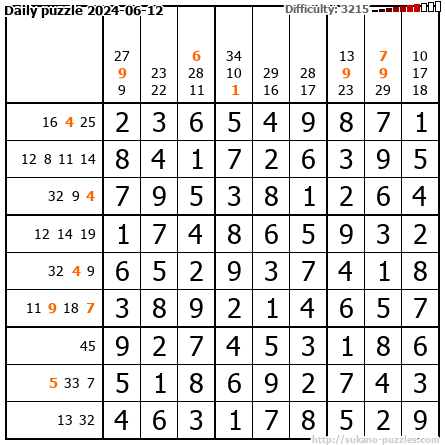 Daily puzzle 2024-06-12
Difficulty: 3215

|  | 27 9 9 | 23 22 | 6 28 11 | 34 10 1 | 29 16 | 28 17 | 13 9 23 | 7 9 29 | 10 17 18 |
|---|---|---|---|---|---|---|---|---|---|
| 16 4 25 | 2 | 3 | 6 | 5 | 4 | 9 | 8 | 7 | 1 |
| 12 8 11 14 | 8 | 4 | 1 | 7 | 2 | 6 | 3 | 9 | 5 |
| 32 9 4 | 7 | 9 | 5 | 3 | 8 | 1 | 2 | 6 | 4 |
| 12 14 19 | 1 | 7 | 4 | 8 | 6 | 5 | 9 | 3 | 2 |
| 32 4 9 | 6 | 5 | 2 | 9 | 3 | 7 | 4 | 1 | 8 |
| 11 9 18 7 | 3 | 8 | 9 | 2 | 1 | 4 | 6 | 5 | 7 |
| 45 | 9 | 2 | 7 | 4 | 5 | 3 | 1 | 8 | 6 |
| 5 33 7 | 5 | 1 | 8 | 6 | 9 | 2 | 7 | 4 | 3 |
| 13 32 | 4 | 6 | 3 | 1 | 7 | 8 | 5 | 2 | 9 |

http://sukano-puzzles.com